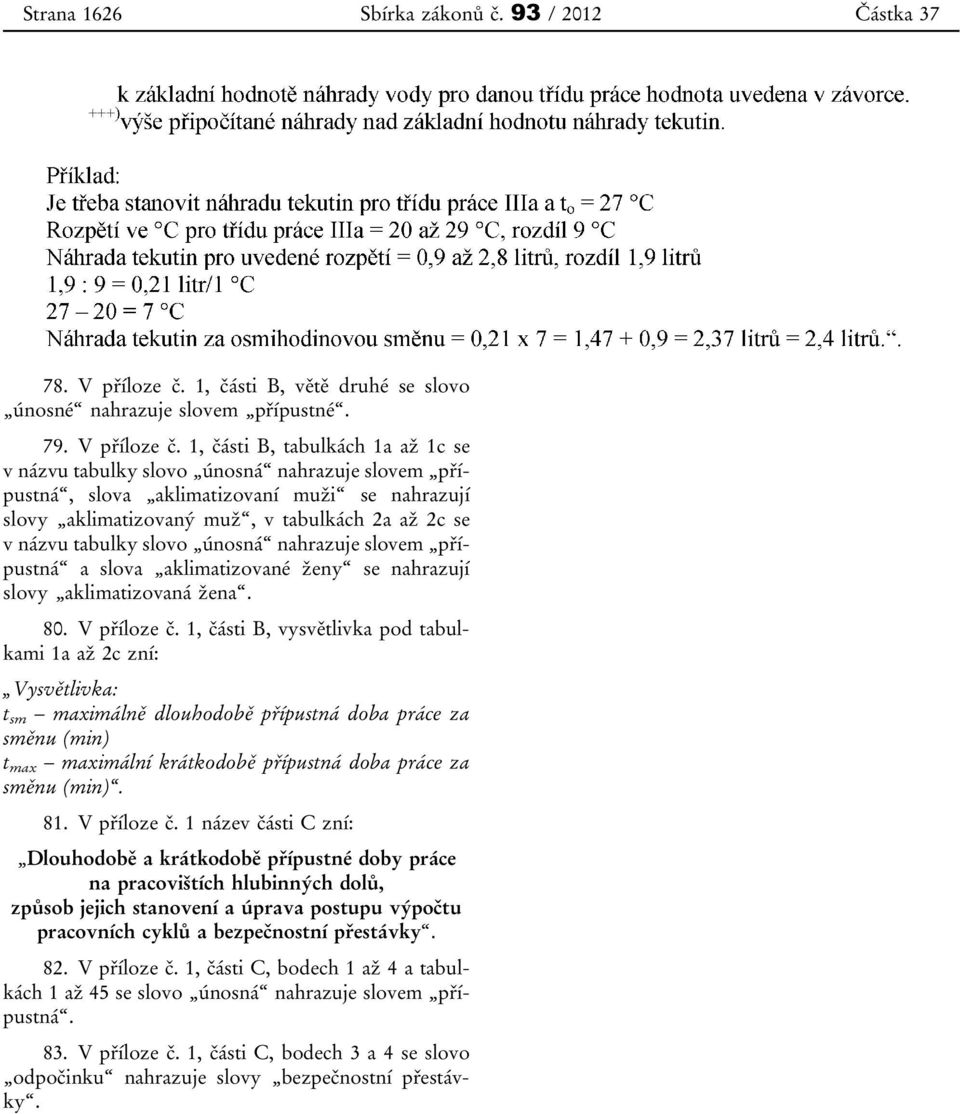 Strana 1626 Sbírka zákonů č. 93 / 2012 Částka 37

k základní hodnotě náhrady vody pro danou třídu práce hodnota uvedena v závorce.
$^{+++)}$výše připočítané náhrady nad základní hodnotu náhrady tekutin.

Příklad:
Je třeba stanovit náhradu tekutin pro třídu práce IIIa a $t_o$ = 27 °C
Rozpětí ve °C pro třídu práce IIIa = 20 až 29 °C, rozdíl 9 °C
Náhrada tekutin pro uvedené rozpětí = 0,9 až 2,8 litrů, rozdíl 1,9 litrů
1,9 : 9 = 0,21 litr/1 °C
27 – 20 = 7 °C
Náhrada tekutin za osmihodinovou směnu = 0,21 x 7 = 1,47 + 0,9 = 2,37 litrů = 2,4 litrů.“.

78. V příloze č. 1, části B, větě druhé se slovo „únosné“ nahrazuje slovem „přípustné“.

79. V příloze č. 1, části B, tabulkách 1a až 1c se v názvu tabulky slovo „únosná“ nahrazuje slovem „přípustná“, slova „aklimatizovaní muži“ se nahrazují slovy „aklimatizovaný muž“, v tabulkách 2a až 2c se v názvu tabulky slovo „únosná“ nahrazuje slovem „přípustná“ a slova „aklimatizované ženy“ se nahrazují slovy „aklimatizovaná žena“.

80. V příloze č. 1, části B, vysvětlivka pod tabulkami 1a až 2c zní:

„Vysvětlivka:
$t_{sm}$ – maximálně dlouhodobě přípustná doba práce za směnu (min)
$t_{max}$ – maximální krátkodobě přípustná doba práce za směnu (min)“.

81. V příloze č. 1 název části C zní:

„Dlouhodobě a krátkodobě přípustné doby práce na pracovištích hlubinných dolů, způsob jejich stanovení a úprava postupu výpočtu pracovních cyklů a bezpečnostní přestávky“.

82. V příloze č. 1, části C, bodech 1 až 4 a tabulkách 1 až 45 se slovo „únosná“ nahrazuje slovem „přípustná“.

83. V příloze č. 1, části C, bodech 3 a 4 se slovo „odpočinku“ nahrazuje slovy „bezpečnostní přestávky“.